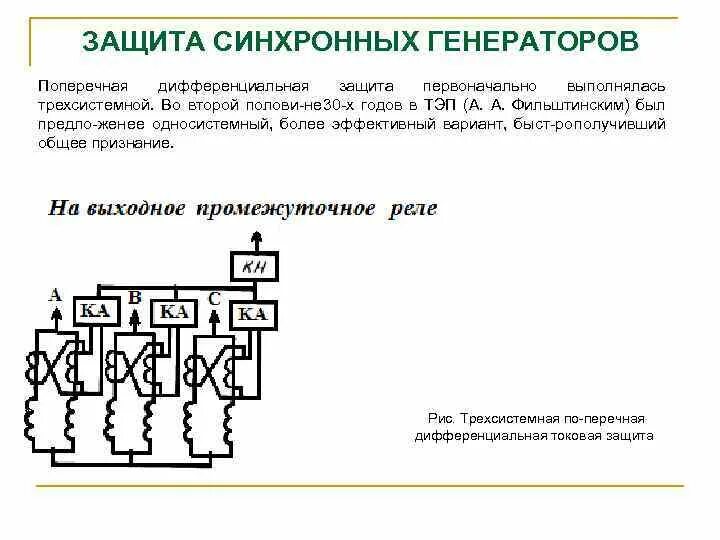 ЗАЩИТА СИНХРОННЫХ ГЕНЕРАТОРОВ

Поперечная дифференциальная защита первоначально выполнялась трехсистемной. Во второй полови-не30-х годов в ТЭП (А. А. Фильштинским) был предло-женее односистемный, более эффективный вариант, быст-рополучивший общее признание.

На выходное промежуточное реле

КН

А

КА

В

КА

С

КА

Рис. Трехсистемная по-перечная дифференциальная токовая защита